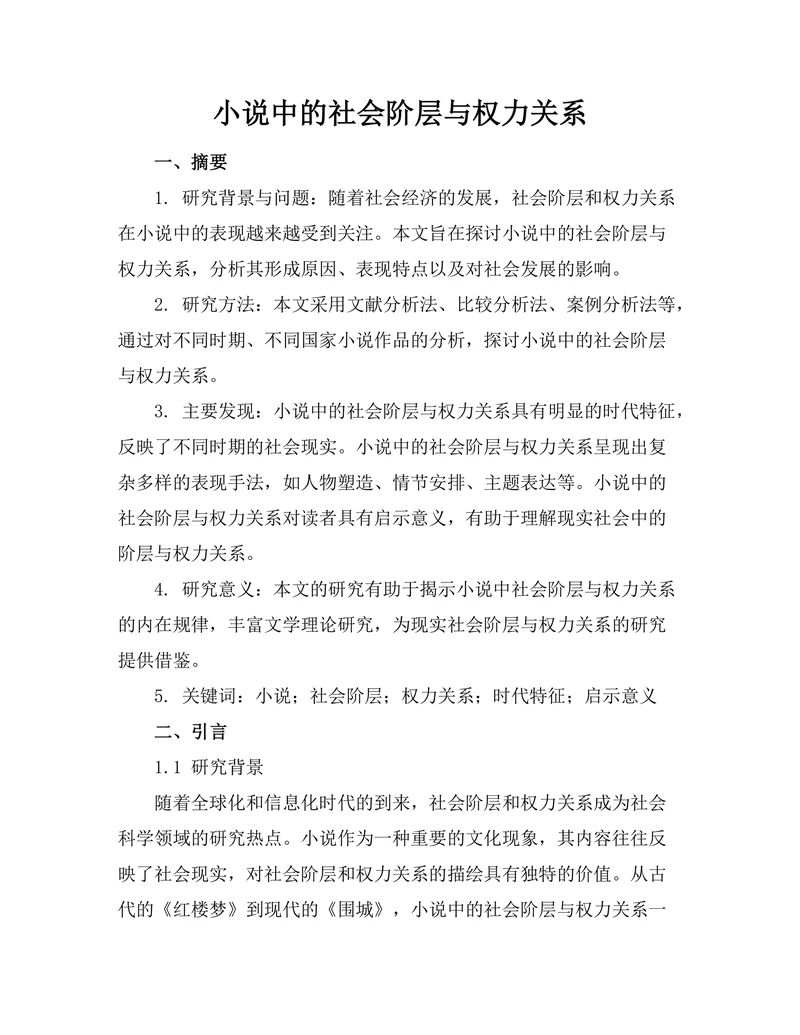 小说中的社会阶层与权力关系

一、摘要

1. 研究背景与问题：随着社会经济的发展，社会阶层和权力关系在小说中的表现越来越受到关注。本文旨在探讨小说中的社会阶层与权力关系，分析其形成原因、表现特点以及对社会发展的影响。

2. 研究方法：本文采用文献分析法、比较分析法、案例分析法等，通过对不同时期、不同国家小说作品的分析，探讨小说中的社会阶层与权力关系。

3. 主要发现：小说中的社会阶层与权力关系具有明显的时代特征，反映了不同时期的社会现实。小说中的社会阶层与权力关系呈现出复杂多样的表现手法，如人物塑造、情节安排、主题表达等。小说中的社会阶层与权力关系对读者具有启示意义，有助于理解现实社会中的阶层与权力关系。

4. 研究意义：本文的研究有助于揭示小说中社会阶层与权力关系的内在规律，丰富文学理论研究，为现实社会阶层与权力关系的研究提供借鉴。

5. 关键词：小说；社会阶层；权力关系；时代特征；启示意义

二、引言

1.1 研究背景

随着全球化和信息化时代的到来，社会阶层和权力关系成为社会科学领域的研究热点。小说作为一种重要的文化现象，其内容往往反映了社会现实，对社会阶层和权力关系的描绘具有独特的价值。从古代的《红楼梦》到现代的《围城》，小说中的社会阶层与权力关系一